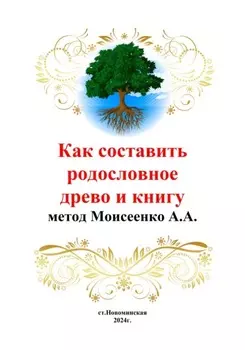 Как составить родословное древо и книгу
метод Моисеенко А.А.

ст.Новоминская
2024г.